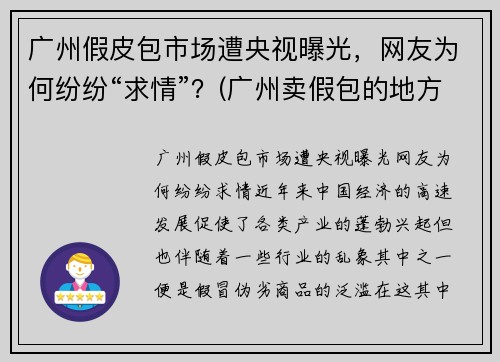 广州假皮包市场遭央视曝光，网友为何纷纷“求情”？(广州卖假包的地方

广州假皮包市场遭央视曝光网友为何纷纷求情近年来中国经济的高速发展促使了各类产业的蓬勃兴起但也伴随着一些行业的乱象其中之一便是假冒伪劣商品的泛滥在这其中